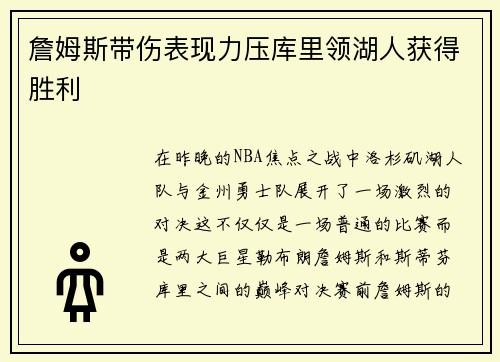 詹姆斯带伤表现力压库里领湖人获得胜利

在昨晚的NBA焦点之战中洛杉矶湖人队与金州勇士队展开了一场激烈的对决这不仅仅是一场普通的比赛而是两大巨星勒布朗詹姆斯和斯蒂芬库里之间的巅峰对决赛前詹姆斯的